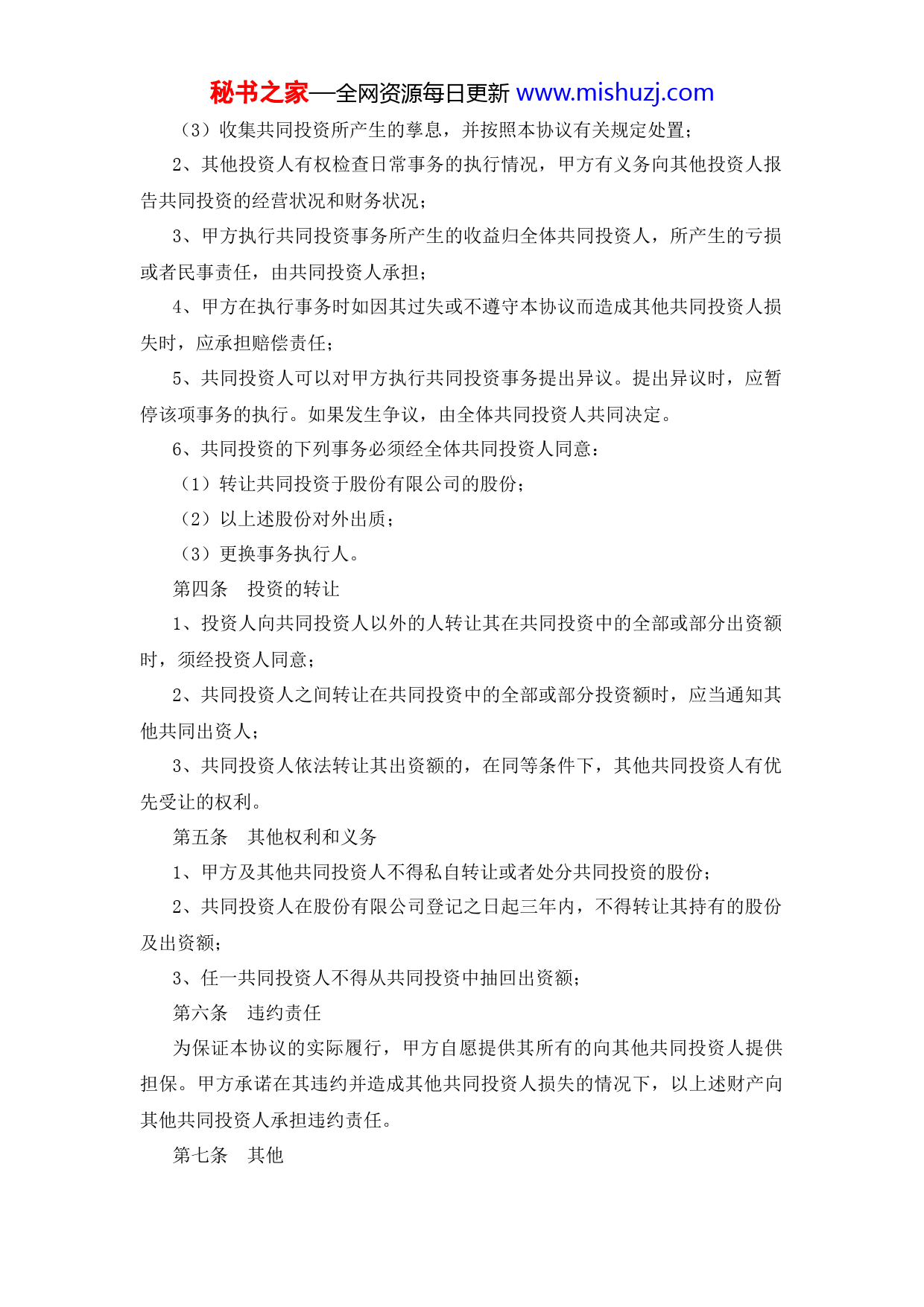 秘书之家—全网资源每日更新 www.mishuzj.com

（3）收集共同投资所产生的孳息，并按照本协议有关规定处置；

2、其他投资人有权检查日常事务的执行情况，甲方有义务向其他投资人报告共同投资的经营状况和财务状况；

3、甲方执行共同投资事务所产生的收益归全体共同投资人，所产生的亏损或者民事责任，由共同投资人承担；

4、甲方在执行事务时如因其过失或不遵守本协议而造成其他共同投资人损失时，应承担赔偿责任；

5、共同投资人可以对甲方执行共同投资事务提出异议。提出异议时，应暂停该项事务的执行。如果发生争议，由全体共同投资人共同决定。

6、共同投资的下列事务必须经全体共同投资人同意：

（1）转让共同投资于股份有限公司的股份；

（2）以上述股份对外出质；

（3）更换事务执行人。

第四条　投资的转让

1、投资人向共同投资人以外的人转让其在共同投资中的全部或部分出资额时，须经投资人同意；

2、共同投资人之间转让在共同投资中的全部或部分投资额时，应当通知其他共同出资人；

3、共同投资人依法转让其出资额的，在同等条件下，其他共同投资人有优先受让的权利。

第五条　其他权利和义务

1、甲方及其他共同投资人不得私自转让或者处分共同投资的股份；

2、共同投资人在股份有限公司登记之日起三年内，不得转让其持有的股份及出资额；

3、任一共同投资人不得从共同投资中抽回出资额；

第六条　违约责任

为保证本协议的实际履行，甲方自愿提供其所有的向其他共同投资人提供担保。甲方承诺在其违约并造成其他共同投资人损失的情况下，以上述财产向其他共同投资人承担违约责任。

第七条　其他